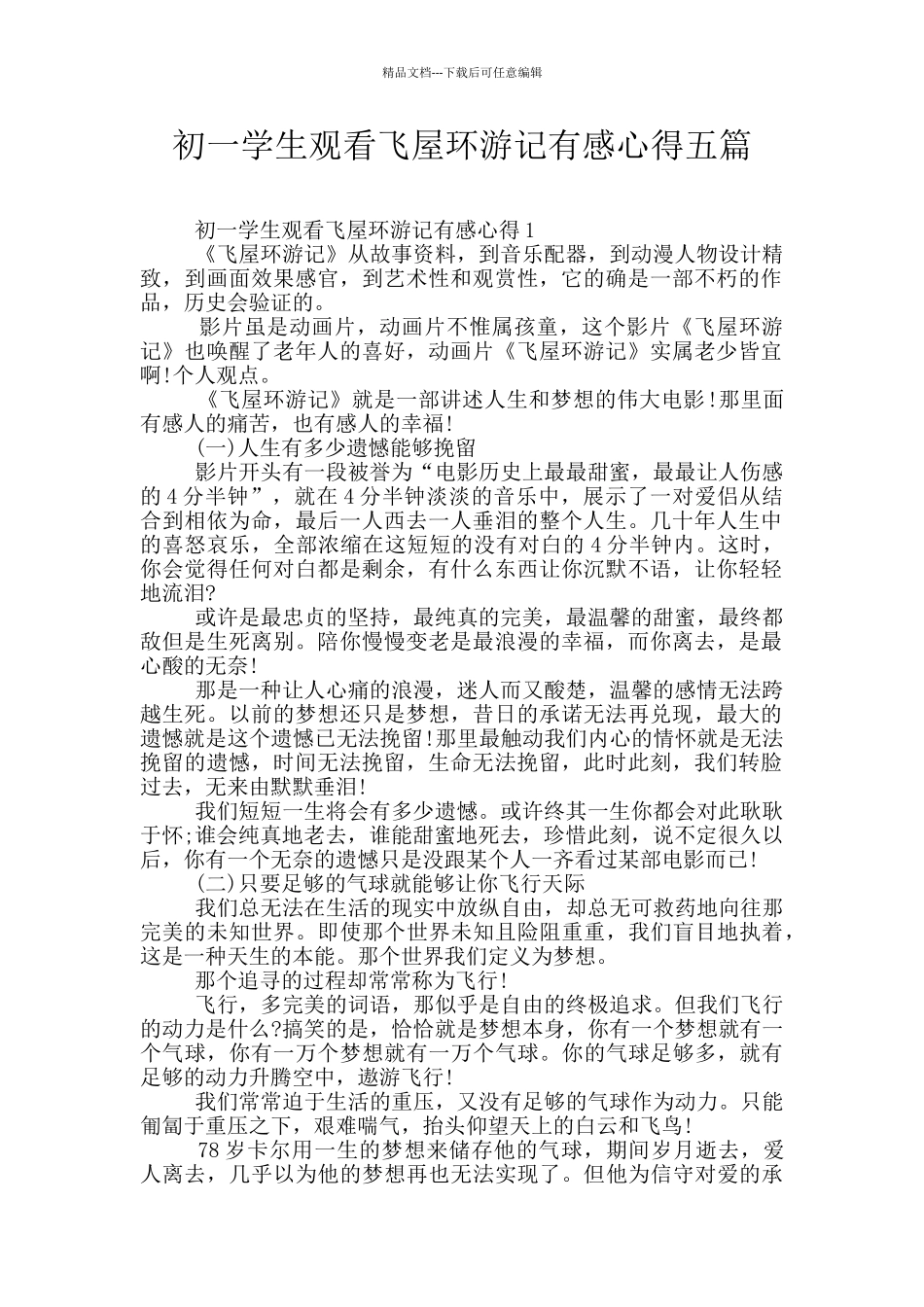 精品文档---下载后可任意编辑

初一学生观看飞屋环游记有感心得五篇

初一学生观看飞屋环游记有感心得1

《飞屋环游记》从故事资料，到音乐配器，到动漫人物设计精致，到画面效果感官，到艺术性和观赏性，它的确是一部不朽的作品，历史会验证的。

影片虽是动画片，动画片不惟属孩童，这个影片《飞屋环游记》也唤醒了老年人的喜好，动画片《飞屋环游记》实属老少皆宜啊!个人观点。

《飞屋环游记》就是一部讲述人生和梦想的伟大电影!那里面有感人的痛苦，也有感人的幸福!

(一)人生有多少遗憾能够挽留

影片开头有一段被誉为“电影历史上最最甜蜜，最最让人伤感的4分半钟”，就在4分半钟淡淡的音乐中，展示了一对爱侣从结合到相依为命，最后一人西去一人垂泪的整个人生。几十年人生中的喜怒哀乐，全部浓缩在这短短的没有对白的4分半钟内。这时，你会觉得任何对白都是剩余，有什么东西让你沉默不语，让你轻轻地流泪?

或许是最忠贞的坚持，最纯真的完美，最温馨的甜蜜，最终都敌但是生死离别。陪你慢慢变老是最浪漫的幸福，而你离去，是最心酸的无奈!

那是一种让人心痛的浪漫，迷人而又酸楚，温馨的感情无法跨越生死。以前的梦想还只是梦想，昔日的承诺无法再兑现，最大的遗憾就是这个遗憾已无法挽留!那里最触动我们内心的情怀就是无法挽留的遗憾，时间无法挽留，生命无法挽留，此时此刻，我们转脸过去，无来由默默垂泪!

我们短短一生将会有多少遗憾。或许终其一生你都会对此耿耿于怀;谁会纯真地老去，谁能甜蜜地死去，珍惜此刻，说不定很久以后，你有一个无奈的遗憾只是没跟某个人一齐看过某部电影而已!

(二)只要足够的气球就能够让你飞行天际

我们总无法在生活的现实中放纵自由，却总无可救药地向往那完美的未知世界。即使那个世界未知且险阻重重，我们盲目地执着，这是一种天生的本能。那个世界我们定义为梦想。

那个追寻的过程却常常称为飞行!

飞行，多完美的词语，那似乎是自由的终极追求。但我们飞行的动力是什么?搞笑的是，恰恰就是梦想本身，你有一个梦想就有一个气球，你有一万个梦想就有一万个气球。你的气球足够多，就有足够的动力升腾空中，遨游飞行!

我们常常迫于生活的重压，又没有足够的气球作为动力。只能匍匐于重压之下，艰难喘气，抬头仰望天上的白云和飞鸟!

78岁卡尔用一生的梦想来储存他的气球，期间岁月逝去，爱人离去，几乎以为他的梦想再也无法实现了。但他为信守对爱的承